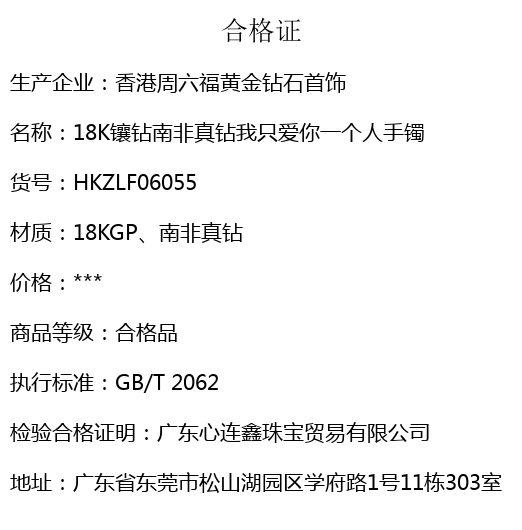 合格证

生产企业：香港周六福黄金钻石首饰

名称：18K镶钻南非真钻我只爱你一个人手镯

货号：HKZLF06055

材质：18KGP、南非真钻

价格：***

商品等级：合格品

执行标准：GB/T 2062

检验合格证明：广东心连鑫珠宝贸易有限公司

地址：广东省东莞市松山湖园区学府路1号11栋303室